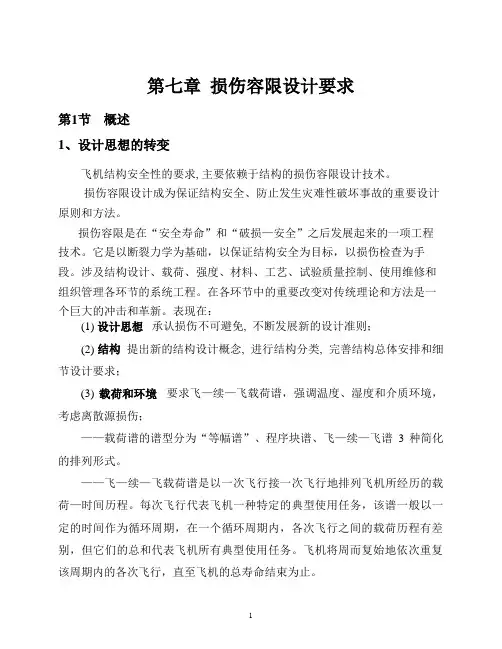 第七章 损伤容限设计要求

第1节 概述

1、设计思想的转变

飞机结构安全性的要求, 主要依赖于结构的损伤容限设计技术。

损伤容限设计成为保证结构安全、防止发生灾难性破坏事故的重要设计原则和方法。

损伤容限是在“安全寿命”和“破损—安全”之后发展起来的一项工程技术。它是以断裂力学为基础，以保证结构安全为目标，以损伤检查为手段。涉及结构设计、载荷、强度、材料、工艺、试验质量控制、使用维修和组织管理各环节的系统工程。在各环节中的重要改变对传统理论和方法是一个巨大的冲击和革新。表现在：

(1) 设计思想 承认损伤不可避免, 不断发展新的设计准则；

(2) 结构 提出新的结构设计概念, 进行结构分类, 完善结构总体安排和细节设计要求；

(3) 载荷和环境 要求飞—续—飞载荷谱，强调温度、湿度和介质环境，考虑离散源损伤；

——载荷谱的谱型分为“等幅谱”、程序块谱、飞—续—飞谱 3 种简化的排列形式。

——飞—续—飞载荷谱是以一次飞行接一次飞行地排列飞机所经历的载荷—时间历程。每次飞行代表飞机一种特定的典型使用任务，该谱一般以一定的时间作为循环周期，在一个循环周期内，各次飞行之间的载荷历程有差别，但它们的总和代表飞机所有典型使用任务。飞机将周而复始地依次重复该周期内的各次飞行，直至飞机的总寿命结束为止。

1